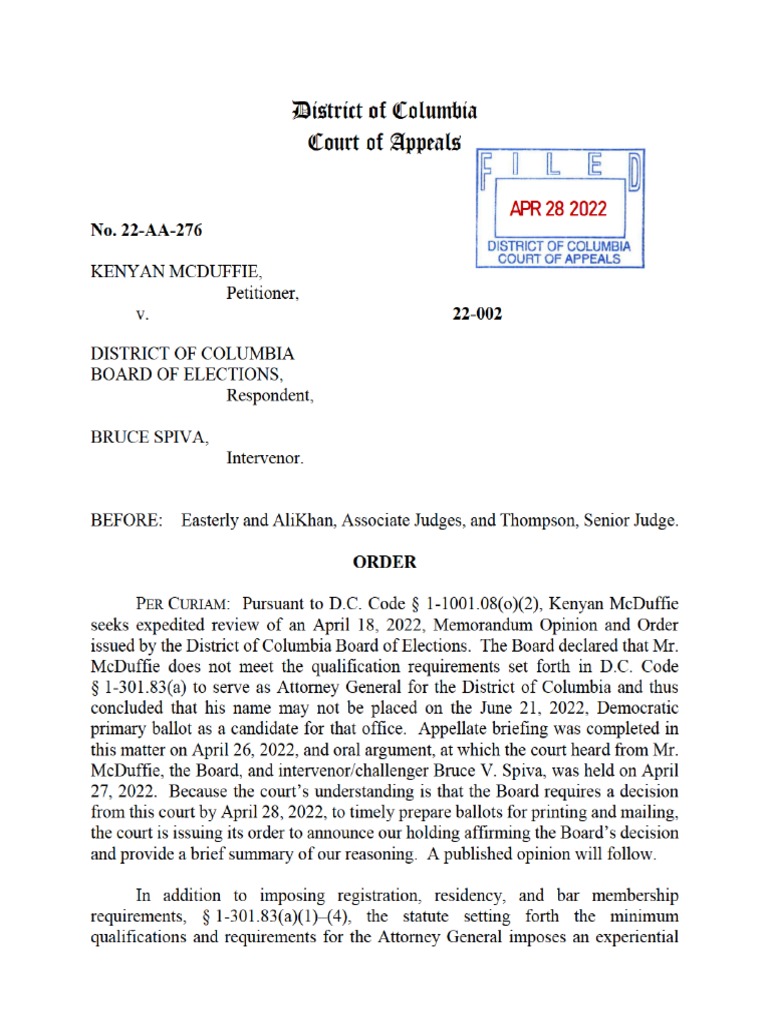 District of Columbia
Court of Appeals

FILED
APR 28 2022
DISTRICT OF COLUMBIA
COURT OF APPEALS

No. 22-AA-276

KENYAN MCDUFFIE,
Petitioner,

v. 22-002

DISTRICT OF COLUMBIA
BOARD OF ELECTIONS,
Respondent,

BRUCE SPIVA,
Intervenor.

BEFORE: Easterly and AliKhan, Associate Judges, and Thompson, Senior Judge.

ORDER

PER CURIAM: Pursuant to D.C. Code § 1-1001.08(o)(2), Kenyan McDuffie seeks expedited review of an April 18, 2022, Memorandum Opinion and Order issued by the District of Columbia Board of Elections. The Board declared that Mr. McDuffie does not meet the qualification requirements set forth in D.C. Code § 1-301.83(a) to serve as Attorney General for the District of Columbia and thus concluded that his name may not be placed on the June 21, 2022, Democratic primary ballot as a candidate for that office. Appellate briefing was completed in this matter on April 26, 2022, and oral argument, at which the court heard from Mr. McDuffie, the Board, and intervenor/challenger Bruce V. Spiva, was held on April 27, 2022. Because the court's understanding is that the Board requires a decision from this court by April 28, 2022, to timely prepare ballots for printing and mailing, the court is issuing its order to announce our holding affirming the Board's decision and provide a brief summary of our reasoning. A published opinion will follow.

In addition to imposing registration, residency, and bar membership requirements, § 1-301.83(a)(1)–(4), the statute setting forth the minimum qualifications and requirements for the Attorney General imposes an experiential